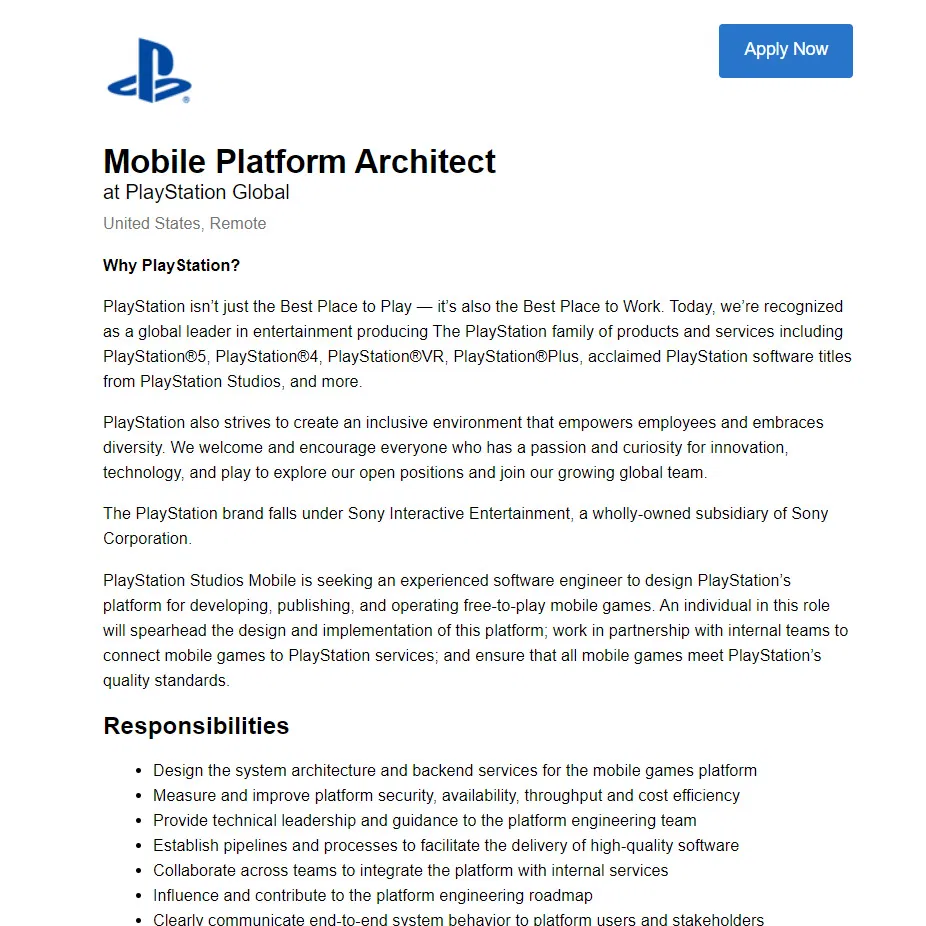 Apply Now

Mobile Platform Architect
at PlayStation Global
United States, Remote

Why PlayStation?

PlayStation isn't just the Best Place to Play — it's also the Best Place to Work. Today, we're recognized as a global leader in entertainment producing The PlayStation family of products and services including PlayStation®5, PlayStation®4, PlayStation®VR, PlayStation®Plus, acclaimed PlayStation software titles from PlayStation Studios, and more.

PlayStation also strives to create an inclusive environment that empowers employees and embraces diversity. We welcome and encourage everyone who has a passion and curiosity for innovation, technology, and play to explore our open positions and join our growing global team.

The PlayStation brand falls under Sony Interactive Entertainment, a wholly-owned subsidiary of Sony Corporation.

PlayStation Studios Mobile is seeking an experienced software engineer to design PlayStation's platform for developing, publishing, and operating free-to-play mobile games. An individual in this role will spearhead the design and implementation of this platform; work in partnership with internal teams to connect mobile games to PlayStation services; and ensure that all mobile games meet PlayStation's quality standards.

Responsibilities

- Design the system architecture and backend services for the mobile games platform
- Measure and improve platform security, availability, throughput and cost efficiency
- Provide technical leadership and guidance to the platform engineering team
- Establish pipelines and processes to facilitate the delivery of high-quality software
- Collaborate across teams to integrate the platform with internal services
- Influence and contribute to the platform engineering roadmap
- Clearly communicate end-to-end system behavior to platform users and stakeholders